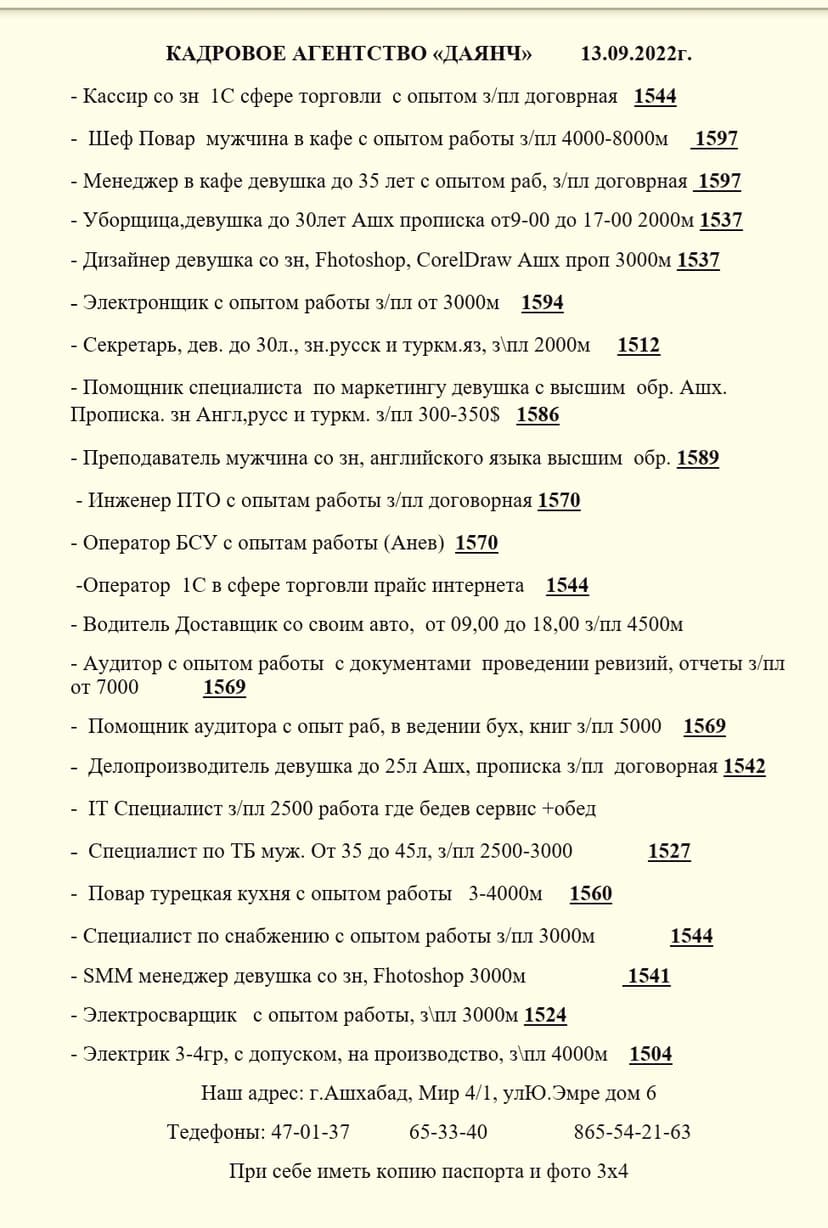 КАДРОВОЕ АГЕНТСТВО «ДАЯНЧ» 13.09.2022г.

- Кассир со зн 1С сфере торговли с опытом з/пл договрная 1544

- Шеф Повар мужчина в кафе с опытом работы з/пл 4000-8000м 1597

- Менеджер в кафе девушка до 35 лет с опытом раб, з/пл договрная 1597

- Уборщица,девушка до 30лет Ашх прописка от9-00 до 17-00 2000м 1537

- Дизайнер девушка со зн, Fhotoshop, CorelDraw Ашх проп 3000м 1537

- Электронщик с опытом работы з/пл от 3000м 1594

- Секретарь, дев. до 30л., зн.русск и туркм.яз, з\пл 2000м 1512

- Помощник специалиста по маркетингу девушка с высшим обр. Ашх. Прописка. зн Англ,русс и туркм. з/пл 300-350$ 1586

- Преподаватель мужчина со зн, английского языка высшим обр. 1589

- Инженер ПТО с опытам работы з/пл договорная 1570

- Оператор БСУ с опытам работы (Анев) 1570

-Оператор 1С в сфере торговли прайс интернета 1544

- Водитель Доставщик со своим авто, от 09,00 до 18,00 з/пл 4500м

- Аудитор с опытом работы с документами проведении ревизий, отчеты з/пл от 7000 1569

- Помощник аудитора с опыт раб, в ведении бух, книг з/пл 5000 1569

- Делопроизводитель девушка до 25л Ашх, прописка з/пл договорная 1542

- IT Специалист з/пл 2500 работа где бедев сервис +обед

- Специалист по ТБ муж. От 35 до 45л, з/пл 2500-3000 1527

- Повар турецкая кухня с опытом работы 3-4000м 1560

- Специалист по снабжению с опытом работы з/пл 3000м 1544

- SMM менеджер девушка со зн, Fhotoshop 3000м 1541

- Электросварщик с опытом работы, з\пл 3000м 1524

- Электрик 3-4гр, с допуском, на производство, з\пл 4000м 1504

Наш адрес: г.Ашхабад, Мир 4/1, улЮ.Эмре дом 6

Тедефоны: 47-01-37 65-33-40 865-54-21-63

При себе иметь копию паспорта и фото 3х4